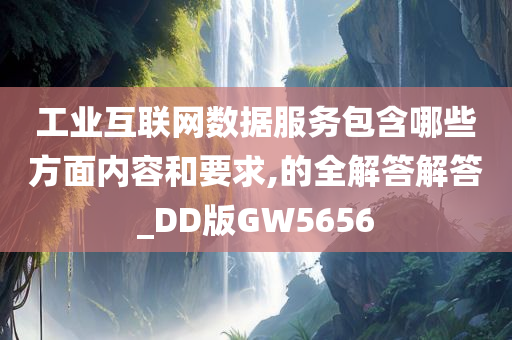 工业互联网数据服务包含哪些方面内容和要求,的全解答解答_DD版GW5656